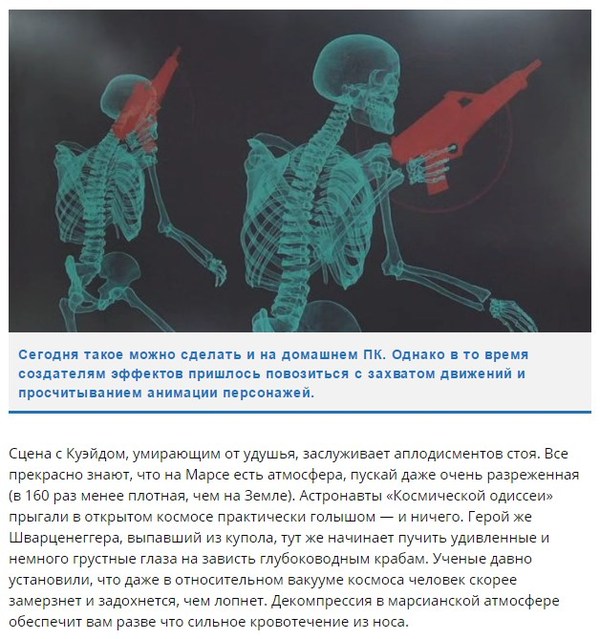 Сегодня такое можно сделать и на домашнем ПК. Однако в то время создателям эффектов пришлось повозиться с захватом движений и просчитыванием анимации персонажей.

Сцена с Куэйдом, умирающим от удушья, заслуживает аплодисментов стоя. Все прекрасно знают, что на Марсе есть атмосфера, пускай даже очень разреженная (в 160 раз менее плотная, чем на Земле). Астронавты «Космической одиссеи» прыгали в открытом космосе практически голышом — и ничего. Герой же Шварценеггера, выпавший из купола, тут же начинает пучить удивленные и немного грустные глаза на зависть глубоководным крабам. Ученые давно установили, что даже в относительном вакууме космоса человек скорее замерзнет и задохнется, чем лопнет. Декомпрессия в марсианской атмосфере обеспечит вам разве что сильное кровотечение из носа.